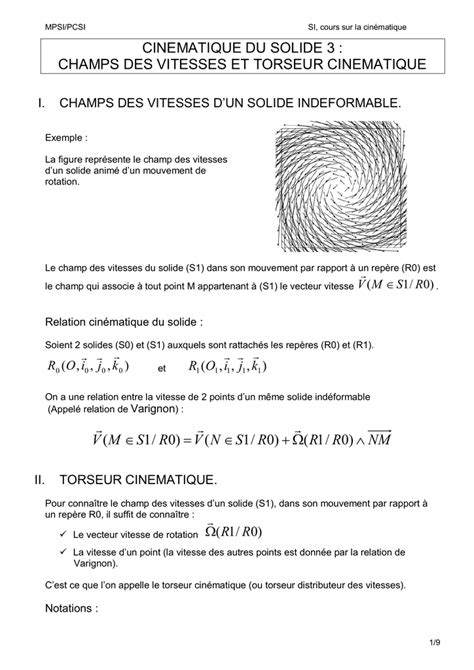 MPSI/PCSI

SI, cours sur la cinématique

CINEMATIQUE DU SOLIDE 3 :
CHAMPS DES VITESSES ET TORSEUR CINEMATIQUE

I. CHAMPS DES VITESSES D'UN SOLIDE INDEFORMABLE.

Exemple :

La figure représente le champ des vitesses d'un solide animé d'un mouvement de rotation.

Le champ des vitesses du solide (S1) dans son mouvement par rapport à un repère (R0) est le champ qui associe à tout point M appartenant à (S1) le vecteur vitesse $\vec{V}(M \in S1/R0)$.

Relation cinématique du solide :

Soient 2 solides (S0) et (S1) auxquels sont rattachés les repères (R0) et (R1).

$R_0(O, \vec{i}_0, \vec{j}_0, \vec{k}_0)$ et $R_1(O_1, \vec{i}_1, \vec{j}_1, \vec{k}_1)$

On a une relation entre la vitesse de 2 points d'un même solide indéformable (Appelé relation de Varignon) :

$\vec{V}(M \in S1/R0) = \vec{V}(N \in S1/R0) + \vec{\Omega}(R1/R0) \wedge \overrightarrow{NM}$

II. TORSEUR CINEMATIQUE.

Pour connaître le champ des vitesses d'un solide (S1), dans son mouvement par rapport à un repère R0, il suffit de connaître :

✓ Le vecteur vitesse de rotation $\vec{\Omega}(R1/R0)$

✓ La vitesse d'un point (la vitesse des autres points est donnée par la relation de Varignon).

C'est ce que l'on appelle le torseur cinématique (ou torseur distributeur des vitesses).

Notations :

1/9